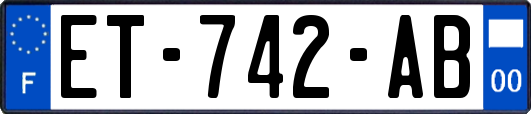 F

ET-742-AB

00